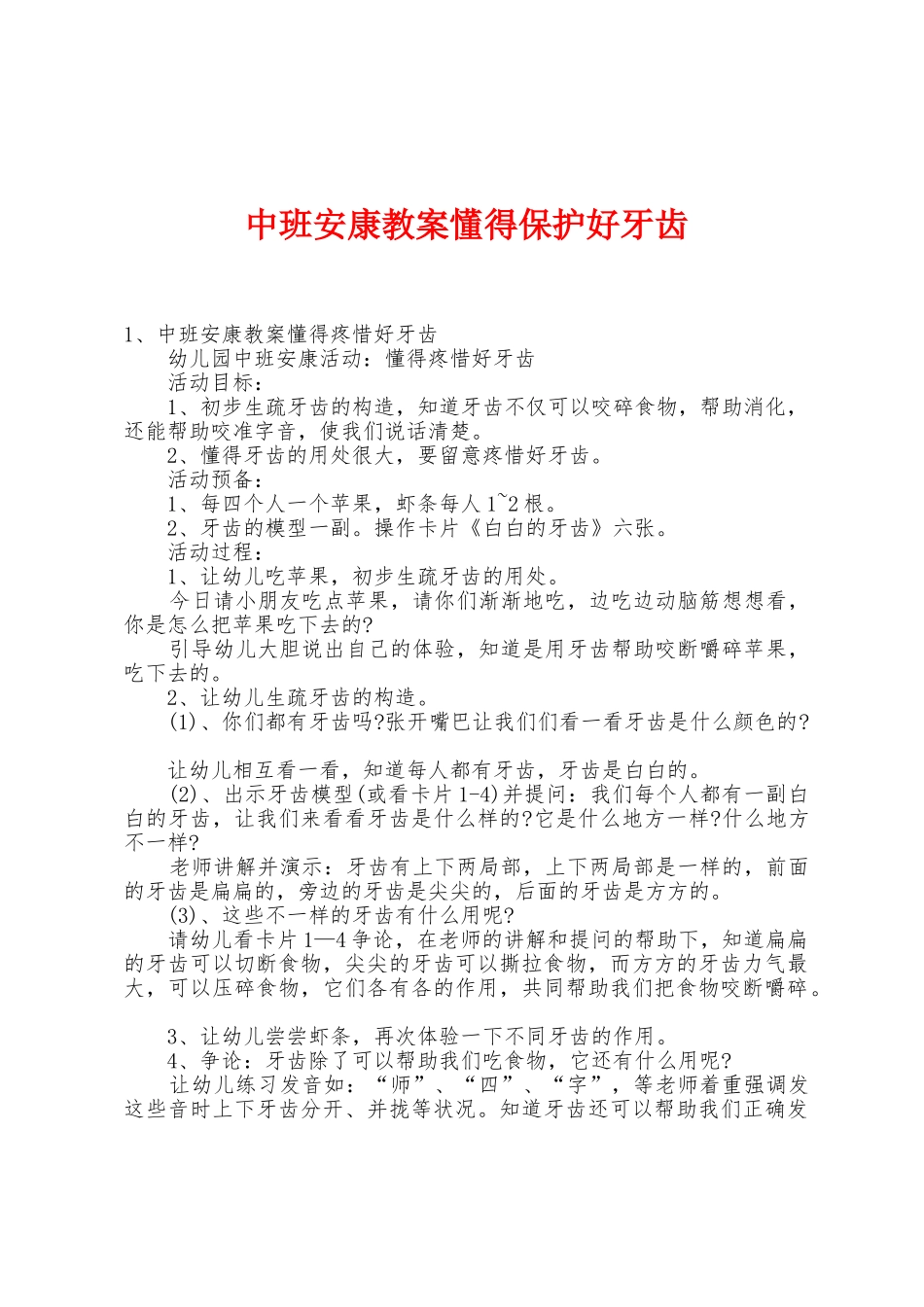 中班安康教案懂得保护好牙齿

1、中班安康教案懂得疼惜好牙齿

幼儿园中班安康活动：懂得疼惜好牙齿

活动目标：

1、初步生疏牙齿的构造，知道牙齿不仅可以咬碎食物，帮助消化，还能帮助咬准字音，使我们说话清楚。

2、懂得牙齿的用处很大，要留意疼惜好牙齿。

活动预备：

1、每四个人一个苹果，虾条每人1~2根。

2、牙齿的模型一副。操作卡片《白白的牙齿》六张。

活动过程：

1、让幼儿吃苹果，初步生疏牙齿的用处。

今日请小朋友吃点苹果，请你们渐渐地吃，边吃边动脑筋想想看，你是怎么把苹果吃下去的?

引导幼儿大胆说出自己的体验，知道是用牙齿帮助咬断嚼碎苹果，吃下去的。

2、让幼儿生疏牙齿的构造。

(1)、你们都有牙齿吗?张开嘴巴让我们们看一看牙齿是什么颜色的?

让幼儿相互看一看，知道每人都有牙齿，牙齿是白白的。

(2)、出示牙齿模型(或看卡片1-4)并提问：我们每个人都有一副白白的牙齿，让我们来看看牙齿是什么样的?它是什么地方一样?什么地方不一样?

老师讲解并演示：牙齿有上下两局部，上下两局部是一样的，前面的牙齿是扁扁的，旁边的牙齿是尖尖的，后面的牙齿是方方的。

(3)、这些不一样的牙齿有什么用呢?

请幼儿看卡片1—4争论，在老师的讲解和提问的帮助下，知道扁扁的牙齿可以切断食物，尖尖的牙齿可以撕拉食物，而方方的牙齿力气最大，可以压碎食物，它们各有各的作用，共同帮助我们把食物咬断嚼碎。

3、让幼儿尝尝虾条，再次体验一下不同牙齿的作用。

4、争论：牙齿除了可以帮助我们吃食物，它还有什么用呢?

让幼儿练习发音如：“师”、“四”、“字”，等老师着重强调发这些音时上下牙齿分开、并拢等状况。知道牙齿还可以帮助我们正确发